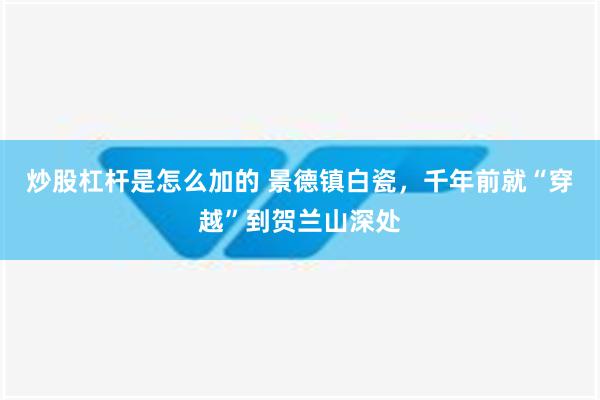 炒股杠杆是怎么加的 景德镇白瓷，千年前就“穿越”到贺兰山深处